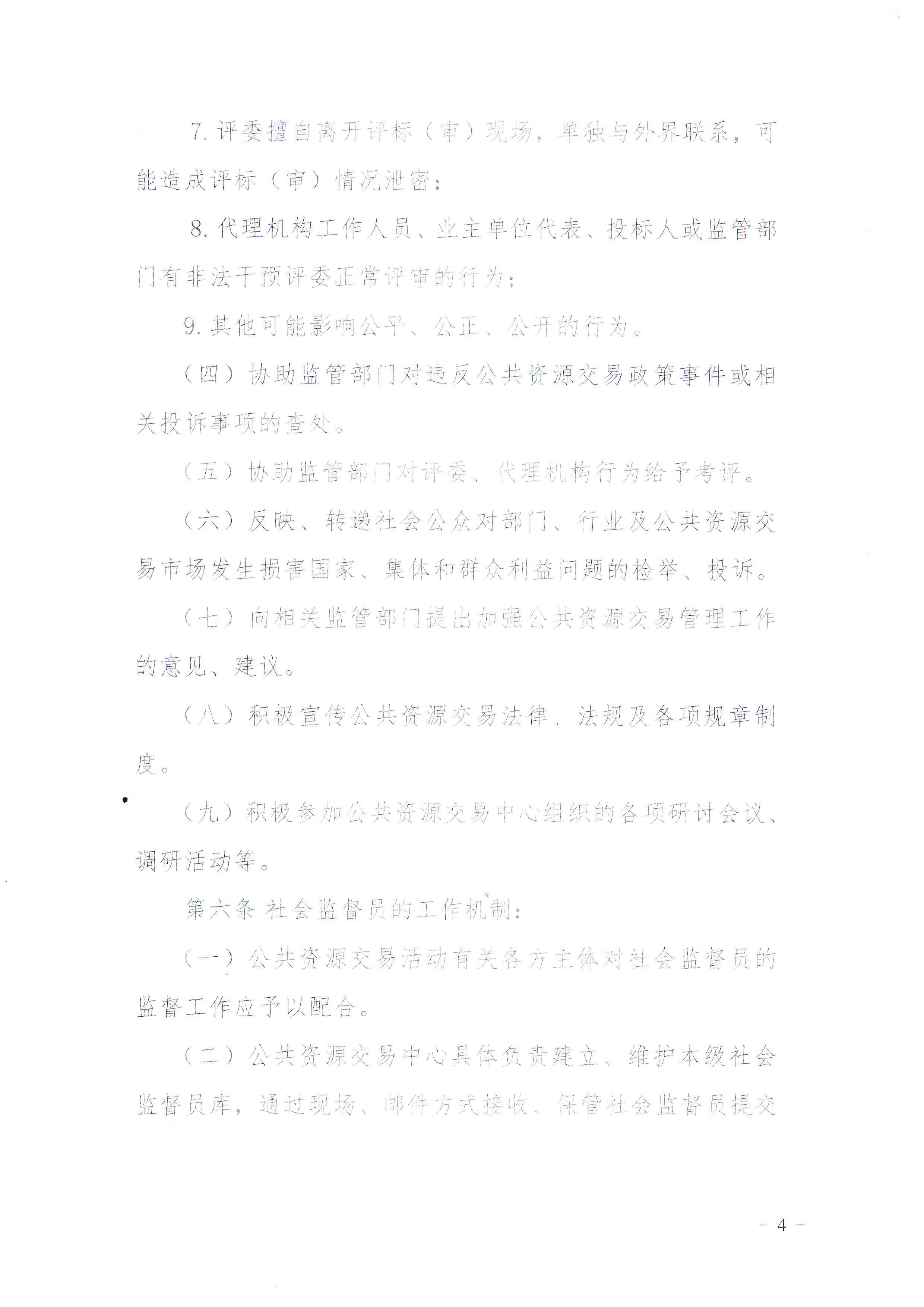 7. 评委擅自离开评标（审）现场，单独与外界联系，可能造成评标（审）情况泄密；

8. 代理机构工作人员、业主单位代表、投标人或监管部门有非法干预评委正常评审的行为；

9. 其他可能影响公平、公正、公开的行为。

（四）协助监管部门对违反公共资源交易政策事件或相关投诉事项的查处。

（五）协助监管部门对评委、代理机构行为给予考评。

（六）反映、转递社会公众对部门、行业及公共资源交易市场发生损害国家、集体和群众利益问题的检举、投诉。

（七）向相关监管部门提出加强公共资源交易管理工作的意见、建议。

（八）积极宣传公共资源交易法律、法规及各项规章制度。

（九）积极参加公共资源交易中心组织的各项研讨会议、调研活动等。

第六条 社会监督员的工作机制：

（一）公共资源交易活动有关各方主体对社会监督员的监督工作应予以配合。

（二）公共资源交易中心具体负责建立、维护本级社会监督员库，通过现场、邮件方式接收、保管社会监督员提交

— 4 —